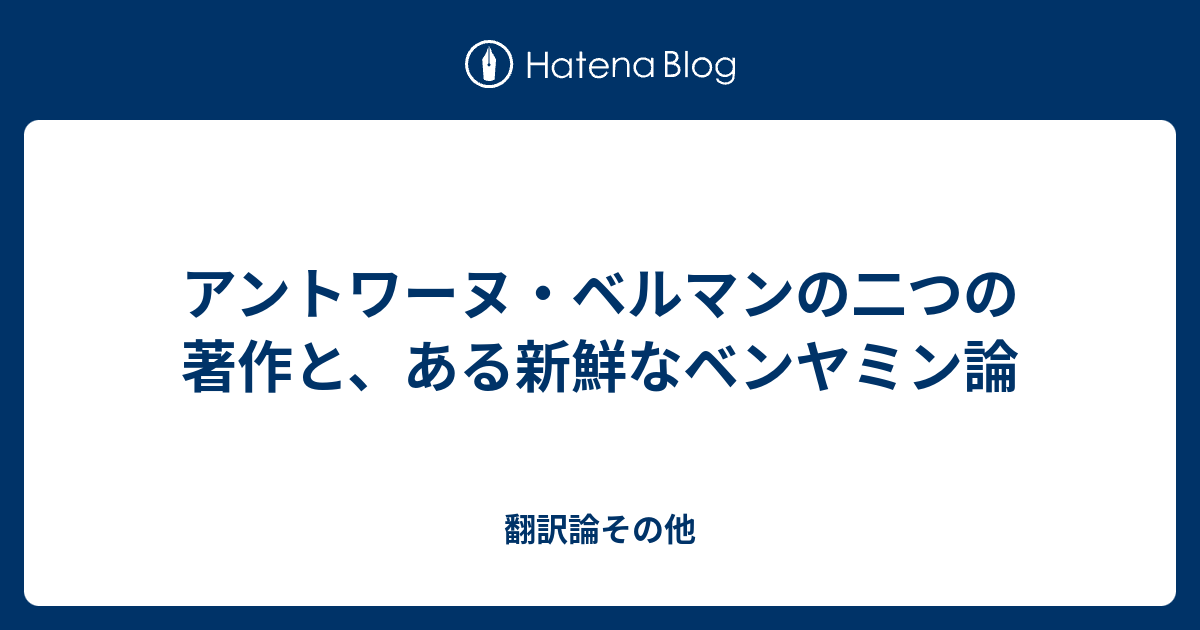 Hatena Blog

アントワーヌ・ベルマンの二つの著作と、ある新鮮なベンヤミン論

翻訳論その他